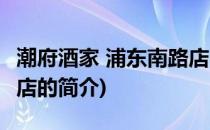 潮府酒家 浦东南路店
店的简介)